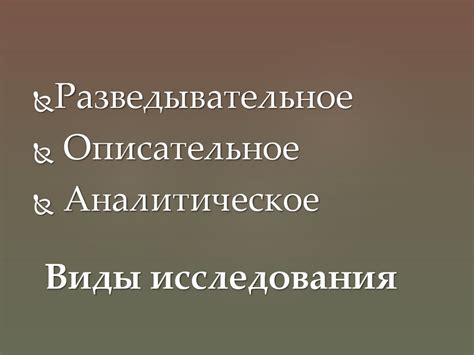 Разведывательное
Описательное
Аналитическое

Виды исследования